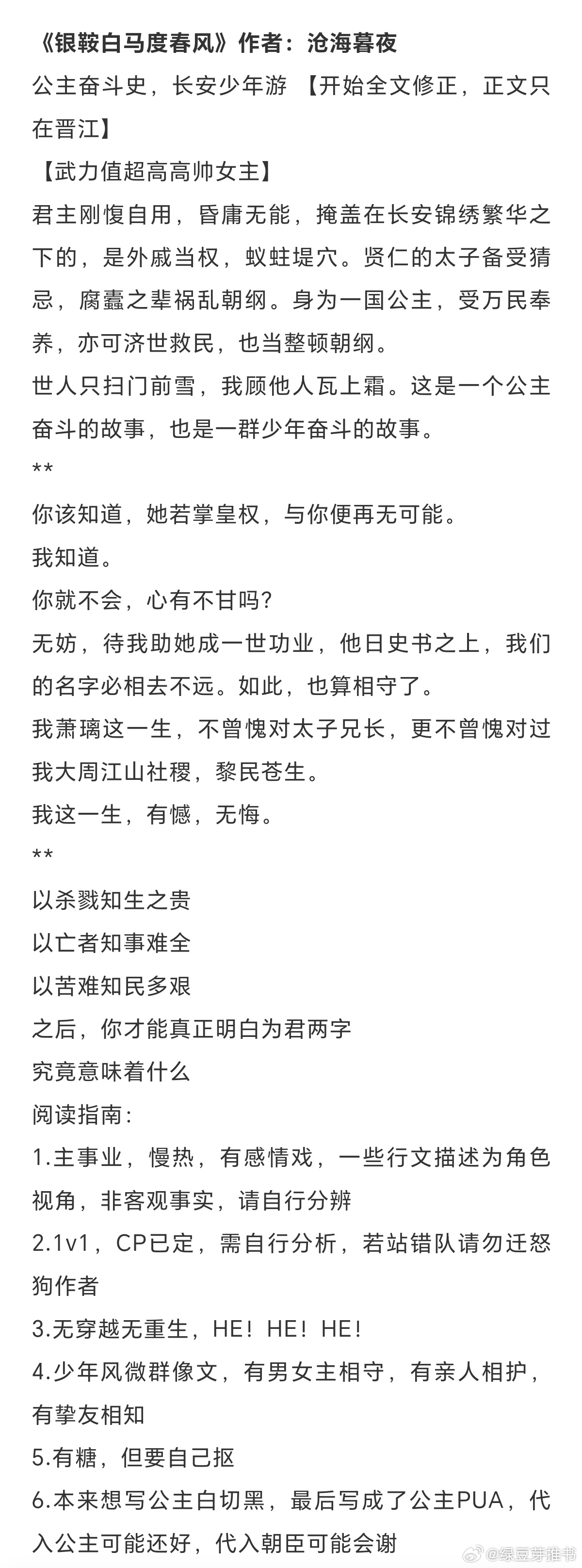 《银鞍白马度春风》作者：沧海暮夜
公主奋斗史，长安少年游 【开始全文修正，正文只在晋江】
【武力值超高高帅女主】
君主刚愎自用，昏庸无能，掩盖在长安锦绣繁华之下的，是外戚当权，蚁蛀堤穴。贤仁的太子备受猜忌，腐蠹之辈祸乱朝纲。身为一国公主，受万民奉养，亦可济世救民，也当整顿朝纲。
世人只扫门前雪，我顾他人瓦上霜。这是一个公主奋斗的故事，也是一群少年奋斗的故事。
**
你该知道，她若掌皇权，与你便再无可能。
我知道。
你就不会，心有不甘吗？
无妨，待我助她成一世功业，他日史书之上，我们的名字必相去不远。如此，也算相守了。
我萧璃这一生，不曾愧对太子兄长，更不曾愧对过我大周江山社稷，黎民苍生。
我这一生，有憾，无悔。
**
以杀戮知生之贵
以亡者知事难全
以苦难知民多艰
之后，你才能真正明白为君两字
究竟意味着什么
阅读指南：
1.主事业，慢热，有感情戏，一些行文描述为角色视角，非客观事实，请自行分辨
2.1v1，CP已定，需自行分析，若站错队请勿迁怒狗作者
3.无穿越无重生，HE！HE！HE！
4.少年风微群像文，有男女主相守，有亲人相护，有挚友相知
5.有糖，但要自己抠
6.本来想写公主白切黑，最后写成了公主PUA，代入公主可能还好，代入朝臣可能会谢
@绿豆芽推书